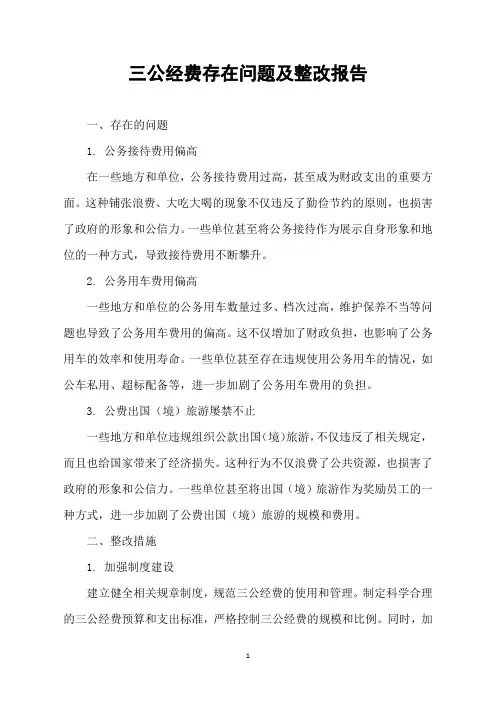 三公经费存在问题及整改报告

一、存在的问题

1. 公务接待费用偏高

在一些地方和单位，公务接待费用过高，甚至成为财政支出的重要方面。这种铺张浪费、大吃大喝的现象不仅违反了勤俭节约的原则，也损害了政府的形象和公信力。一些单位甚至将公务接待作为展示自身形象和地位的一种方式，导致接待费用不断攀升。

2. 公务用车费用偏高

一些地方和单位的公务用车数量过多、档次过高，维护保养不当等问题也导致了公务用车费用的偏高。这不仅增加了财政负担，也影响了公务用车的效率和使用寿命。一些单位甚至存在违规使用公务用车的情况，如公车私用、超标配备等，进一步加剧了公务用车费用的负担。

3. 公费出国（境）旅游屡禁不止

一些地方和单位违规组织公款出国(境)旅游，不仅违反了相关规定，而且也给国家带来了经济损失。这种行为不仅浪费了公共资源，也损害了政府的形象和公信力。一些单位甚至将出国（境）旅游作为奖励员工的一种方式，进一步加剧了公费出国（境）旅游的规模和费用。

二、整改措施

1. 加强制度建设

建立健全相关规章制度，规范三公经费的使用和管理。制定科学合理的三公经费预算和支出标准，严格控制三公经费的规模和比例。同时，加

1